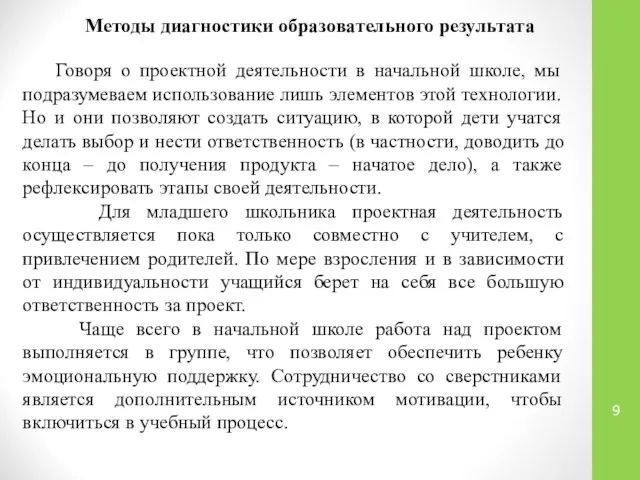 Методы диагностики образовательного результата

Говоря о проектной деятельности в начальной школе, мы подразумеваем использование лишь элементов этой технологии. Но и они позволяют создать ситуацию, в которой дети учатся делать выбор и нести ответственность (в частности, доводить до конца – до получения продукта – начатое дело), а также рефлексировать этапы своей деятельности.

Для младшего школьника проектная деятельность осуществляется пока только совместно с учителем, с привлечением родителей. По мере взросления и в зависимости от индивидуальности учащийся берет на себя все большую ответственность за проект.

Чаще всего в начальной школе работа над проектом выполняется в группе, что позволяет обеспечить ребенку эмоциональную поддержку. Сотрудничество со сверстниками является дополнительным источником мотивации, чтобы включиться в учебный процесс.

9